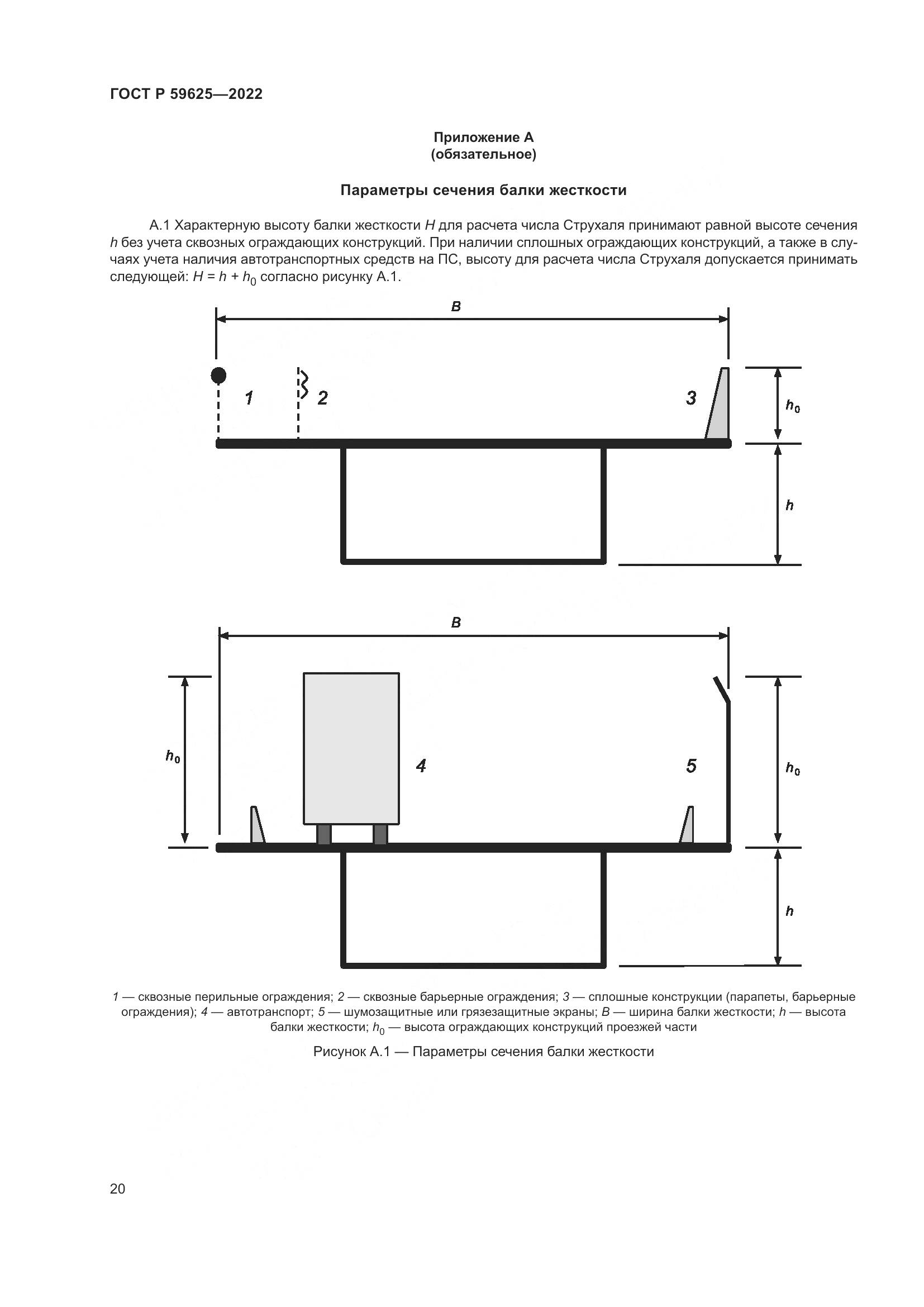 ГОСТ Р 59625—2022

Приложение А
(обязательное)

Параметры сечения балки жесткости

А.1 Характерную высоту балки жесткости $H$ для расчета числа Струхаля принимают равной высоте сечения $h$ без учета сквозных ограждающих конструкций. При наличии сплошных ограждающих конструкций, а также в случаях учета наличия автотранспортных средств на ПС, высоту для расчета числа Струхаля допускается принимать следующей: $H = h + h_0$ согласно рисунку А.1.

$B$

1

2

3

$h_0$

$h$

$B$

$h_0$

4

5

$h_0$

$h$

1 — сквозные перильные ограждения; 2 — сквозные барьерные ограждения; 3 — сплошные конструкции (парапеты, барьерные ограждения); 4 — автотранспорт; 5 — шумозащитные или грязезащитные экраны; $B$ — ширина балки жесткости; $h$ — высота балки жесткости; $h_0$ — высота ограждающих конструкций проезжей части

Рисунок А.1 — Параметры сечения балки жесткости

20